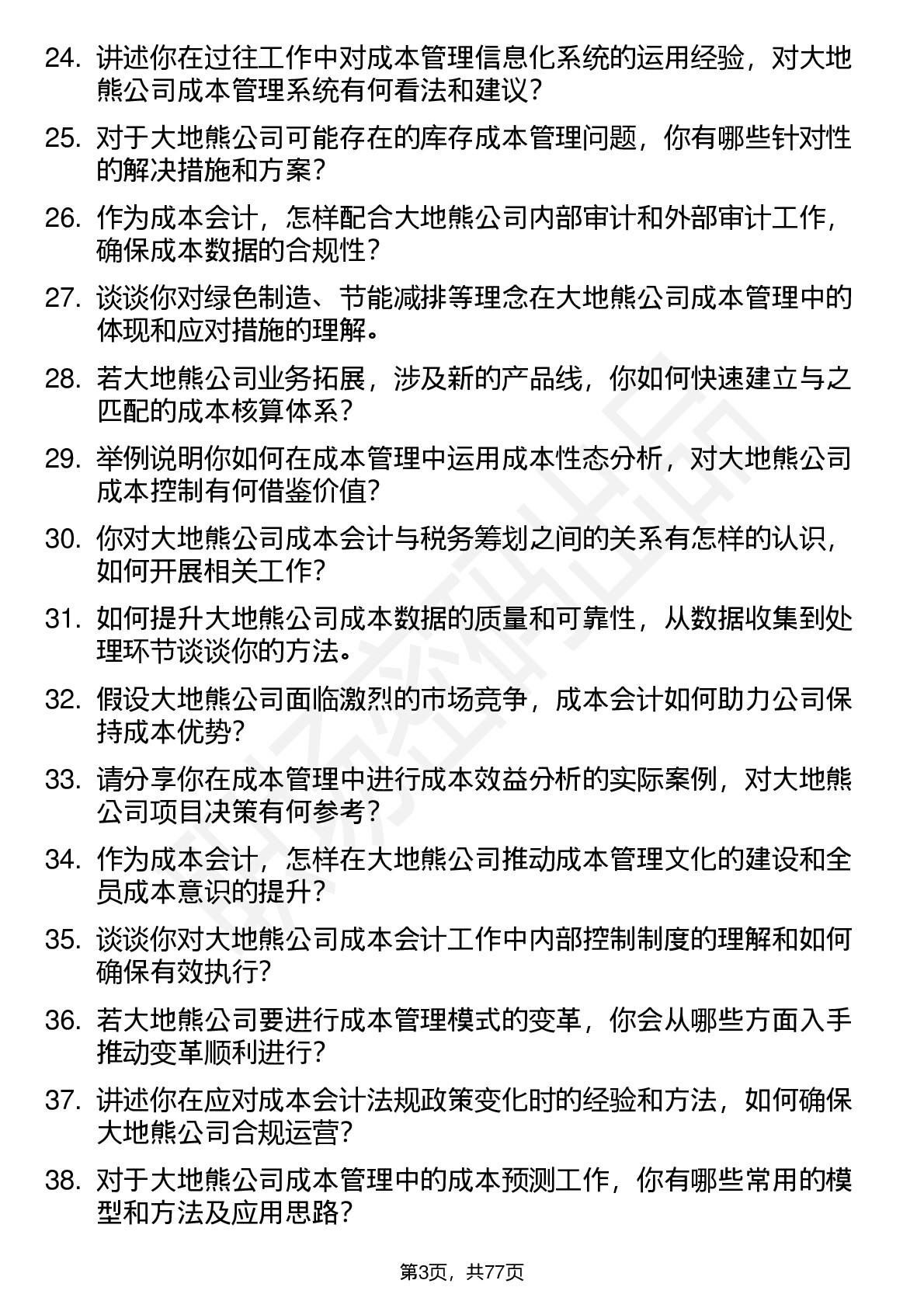 24. 讲述你在过往工作中对成本管理信息化系统的运用经验，对大地熊公司成本管理系统有何看法和建议？

25. 对于大地熊公司可能存在的库存成本管理问题，你有哪些针对性的解决措施和方案？

26. 作为成本会计，怎样配合大地熊公司内部审计和外部审计工作，确保成本数据的合规性？

27. 谈谈你对绿色制造、节能减排等理念在大地熊公司成本管理中的体现和应对措施的理解。

28. 若大地熊公司业务拓展，涉及新的产品线，你如何快速建立与之匹配的成本核算体系？

29. 举例说明你如何在成本管理中运用成本性态分析，对大地熊公司成本控制有何借鉴价值？

30. 你对大地熊公司成本会计与税务筹划之间的关系有怎样的认识，如何开展相关工作？

31. 如何提升大地熊公司成本数据的质量和可靠性，从数据收集到处理环节谈谈你的方法。

32. 假设大地熊公司面临激烈的市场竞争，成本会计如何助力公司保持成本优势？

33. 请分享你在成本管理中进行成本效益分析的实际案例，对大地熊公司项目决策有何参考？

34. 作为成本会计，怎样在大地熊公司推动成本管理文化的建设和全员成本意识的提升？

35. 谈谈你对大地熊公司成本会计工作中内部控制制度的理解和如何确保有效执行？

36. 若大地熊公司要进行成本管理模式的变革，你会从哪些方面入手推动变革顺利进行？

37. 讲述你在应对成本会计法规政策变化时的经验和方法，如何确保大地熊公司合规运营？

38. 对于大地熊公司成本管理中的成本预测工作，你有哪些常用的模型和方法及应用思路？

第3页，共77页